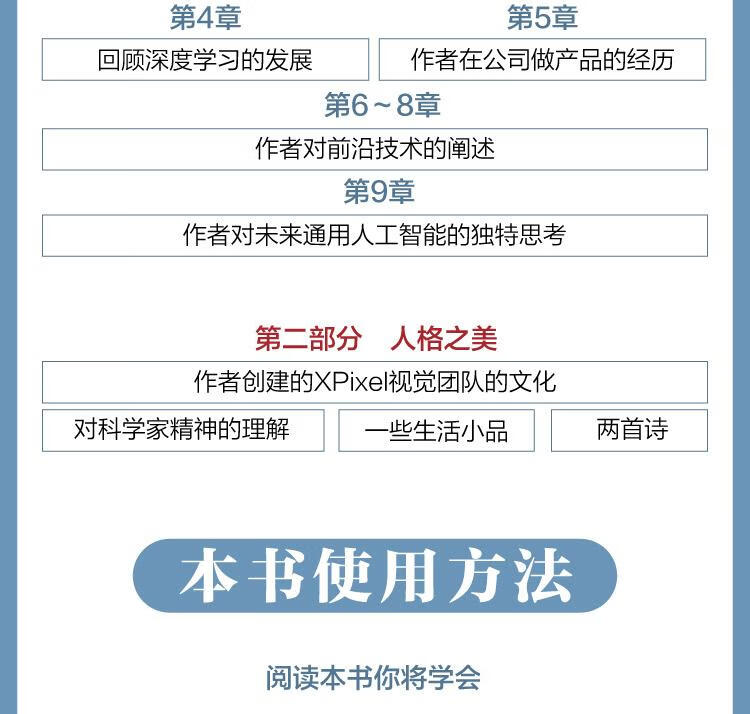 第4章

回顾深度学习的发展

第5章

作者在公司做产品的经历

第6～8章

作者对前沿技术的阐述

第9章

作者对未来通用人工智能的独特思考

第二部分　人格之美

作者创建的XPixel视觉团队的文化

对科学家精神的理解

一些生活小品

两首诗

本书使用方法

阅读本书你将学会